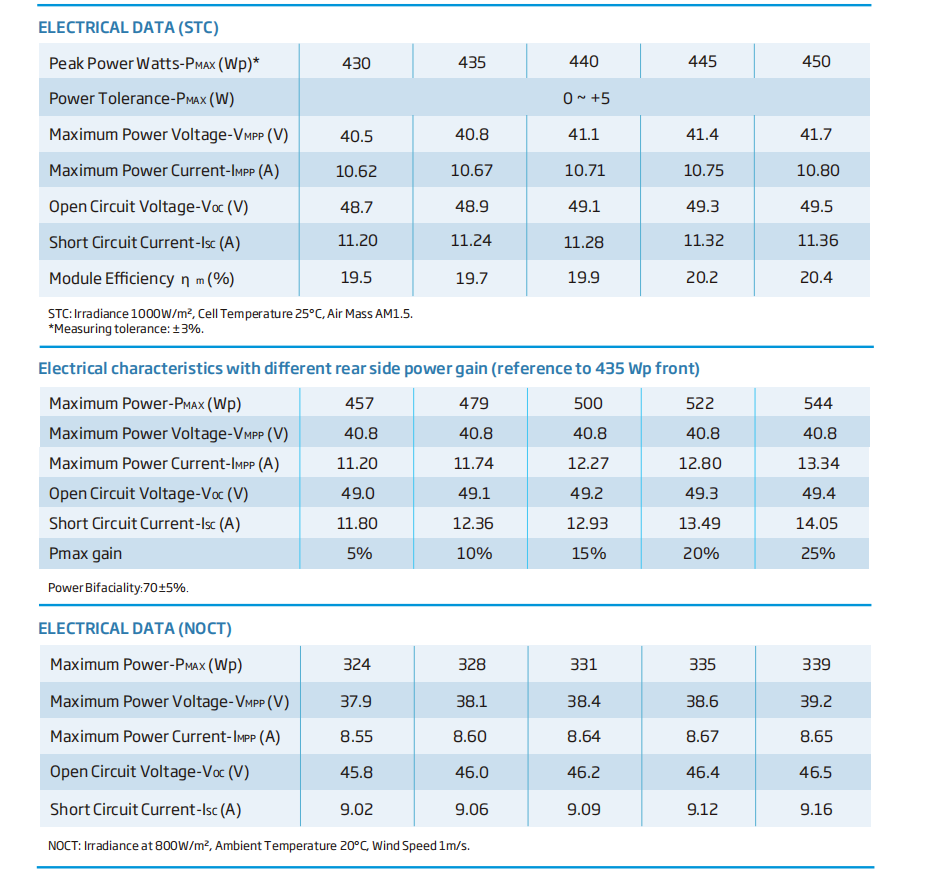 ELECTRICAL DATA (STC)

| Peak Power Watts-$P_{MAX}$ (Wp)* | 430 | 435 | 440 | 445 | 450 |
|---|---|---|---|---|---|
| Power Tolerance-$P_{MAX}$ (W) | 0 ~ +5 | | | | |
| Maximum Power Voltage-$V_{MPP}$ (V) | 40.5 | 40.8 | 41.1 | 41.4 | 41.7 |
| Maximum Power Current-$I_{MPP}$ (A) | 10.62 | 10.67 | 10.71 | 10.75 | 10.80 |
| Open Circuit Voltage-$V_{OC}$ (V) | 48.7 | 48.9 | 49.1 | 49.3 | 49.5 |
| Short Circuit Current-$I_{SC}$ (A) | 11.20 | 11.24 | 11.28 | 11.32 | 11.36 |
| Module Efficiency $\eta_m$ (%) | 19.5 | 19.7 | 19.9 | 20.2 | 20.4 |

STC: Irradiance 1000W/m², Cell Temperature 25°C, Air Mass AM1.5.
*Measuring tolerance: ±3%.

Electrical characteristics with different rear side power gain (reference to 435 Wp front)

| Maximum Power-$P_{MAX}$ (Wp) | 457 | 479 | 500 | 522 | 544 |
|---|---|---|---|---|---|
| Maximum Power Voltage-$V_{MPP}$ (V) | 40.8 | 40.8 | 40.8 | 40.8 | 40.8 |
| Maximum Power Current-$I_{MPP}$ (A) | 11.20 | 11.74 | 12.27 | 12.80 | 13.34 |
| Open Circuit Voltage-$V_{OC}$ (V) | 49.0 | 49.1 | 49.2 | 49.3 | 49.4 |
| Short Circuit Current-$I_{SC}$ (A) | 11.80 | 12.36 | 12.93 | 13.49 | 14.05 |
| Pmax gain | 5% | 10% | 15% | 20% | 25% |

Power Bifaciality:70±5%.

ELECTRICAL DATA (NOCT)

| Maximum Power-$P_{MAX}$ (Wp) | 324 | 328 | 331 | 335 | 339 |
|---|---|---|---|---|---|
| Maximum Power Voltage-$V_{MPP}$ (V) | 37.9 | 38.1 | 38.4 | 38.6 | 39.2 |
| Maximum Power Current-$I_{MPP}$ (A) | 8.55 | 8.60 | 8.64 | 8.67 | 8.65 |
| Open Circuit Voltage-$V_{OC}$ (V) | 45.8 | 46.0 | 46.2 | 46.4 | 46.5 |
| Short Circuit Current-$I_{SC}$ (A) | 9.02 | 9.06 | 9.09 | 9.12 | 9.16 |

NOCT: Irradiance at 800W/m², Ambient Temperature 20°C, Wind Speed 1m/s.